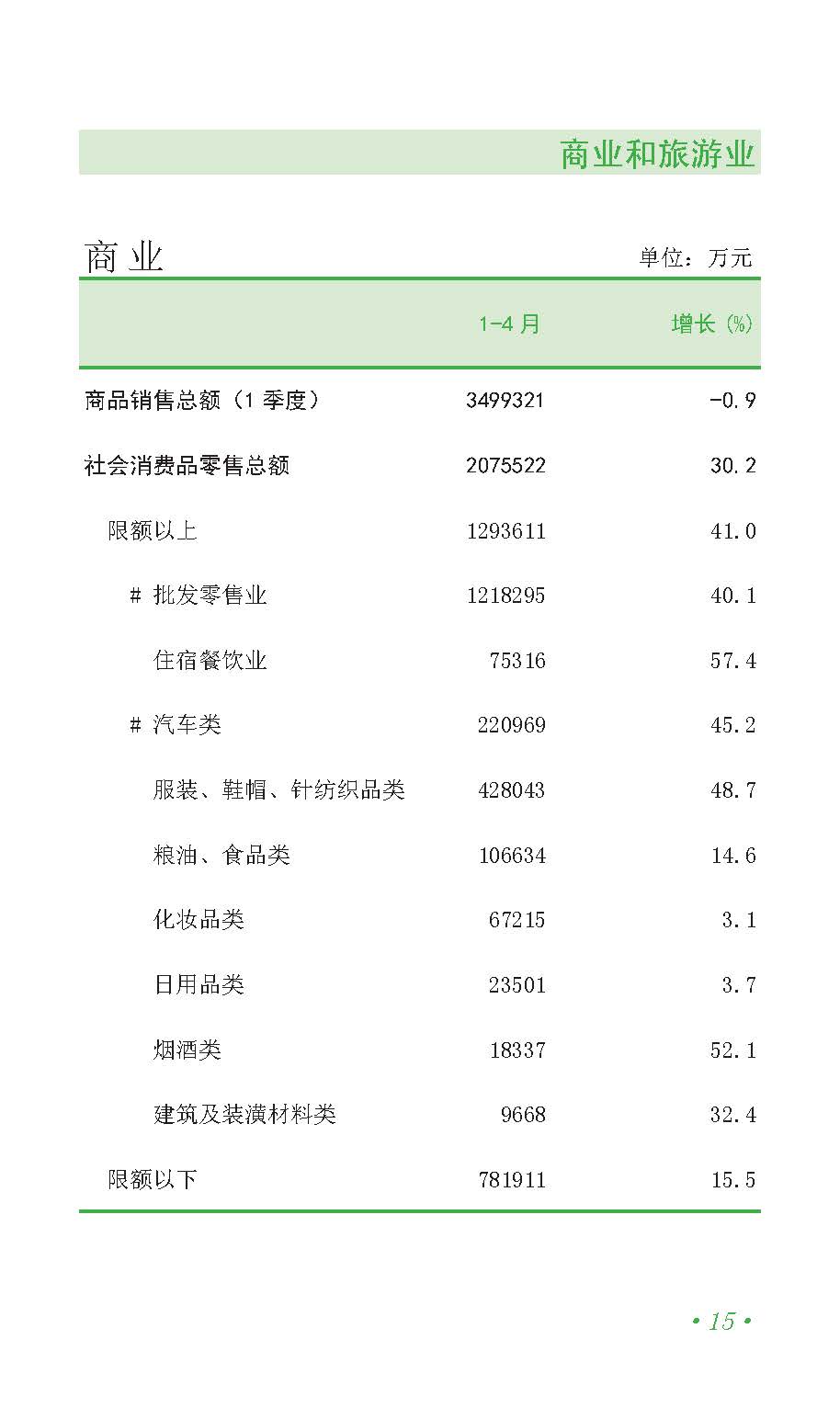 商业和旅游业

商业

单位：万元

|  | 1-4月 | 增长(%) |
|---|---|---|
| 商品销售总额(1季度) | 3499321 | -0.9 |
| 社会消费品零售总额 | 2075522 | 30.2 |
| 限额以上 | 1293611 | 41.0 |
| # 批发零售业 | 1218295 | 40.1 |
| 住宿餐饮业 | 75316 | 57.4 |
| # 汽车类 | 220969 | 45.2 |
| 服装、鞋帽、针纺织品类 | 428043 | 48.7 |
| 粮油、食品类 | 106634 | 14.6 |
| 化妆品类 | 67215 | 3.1 |
| 日用品类 | 23501 | 3.7 |
| 烟酒类 | 18337 | 52.1 |
| 建筑及装潢材料类 | 9668 | 32.4 |
| 限额以下 | 781911 | 15.5 |

• 15 •